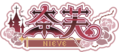 奈芙
NIEVE